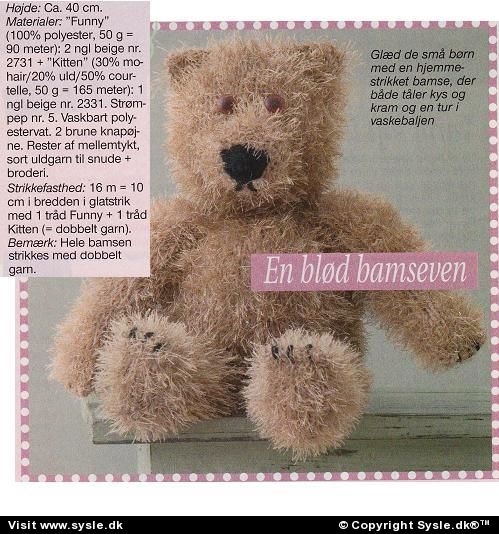 Højde: Ca. 40 cm.
Materialer: "Funny" (100% polyester, 50 g = 90 meter): 2 ngl beige nr. 2731 + "Kitten" (30% mohair/20% uld/50% courtelle, 50 g = 165 meter): 1 ngl beige nr. 2331. Strømpep nr. 5. Vaskbart polyestervat. 2 brune knapøjne. Rester af mellemtykt, sort uldgarn til snude + broderi.
Strikkefasthed: 16 m = 10 cm i bredden i glatstrik med 1 tråd Funny + 1 tråd Kitten (= dobbelt garn).
Bemærk: Hele bamsen strikkes med dobbelt garn.

Glæd de små børn med en hjemmestrikket bamse, der både tåler kys og kram og en tur i vaskebaljen

En blød bamseven

Visit www.sysle.dk

© Copyright Sysle.dk®™